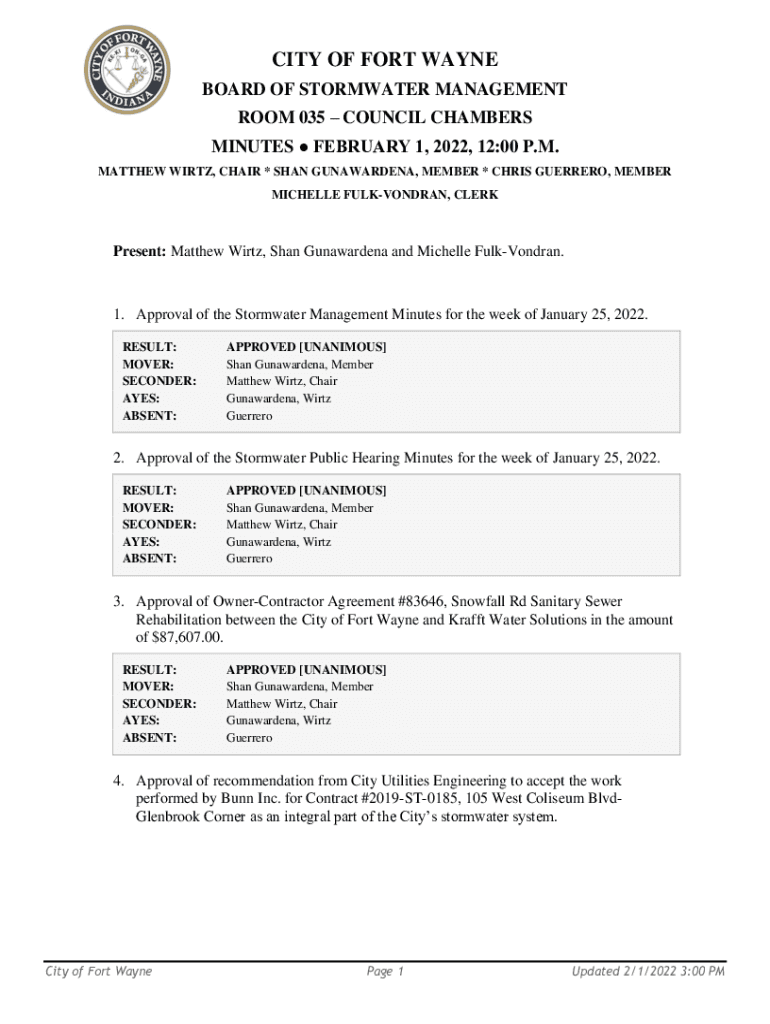 CITY OF FORT WAYNE
INDIANA

CITY OF FORT WAYNE
BOARD OF STORMWATER MANAGEMENT
ROOM 035 – COUNCIL CHAMBERS
MINUTES ● FEBRUARY 1, 2022, 12:00 P.M.
MATTHEW WIRTZ, CHAIR * SHAN GUNAWARDENA, MEMBER * CHRIS GUERRERO, MEMBER
MICHELLE FULK-VONDRAN, CLERK

Present: Matthew Wirtz, Shan Gunawardena and Michelle Fulk-Vondran.

1. Approval of the Stormwater Management Minutes for the week of January 25, 2022.

| RESULT: | APPROVED [UNANIMOUS] |
|---|---|
| MOVER: | Shan Gunawardena, Member |
| SECONDER: | Matthew Wirtz, Chair |
| AYES: | Gunawardena, Wirtz |
| ABSENT: | Guerrero |

2. Approval of the Stormwater Public Hearing Minutes for the week of January 25, 2022.

| RESULT: | APPROVED [UNANIMOUS] |
|---|---|
| MOVER: | Shan Gunawardena, Member |
| SECONDER: | Matthew Wirtz, Chair |
| AYES: | Gunawardena, Wirtz |
| ABSENT: | Guerrero |

3. Approval of Owner-Contractor Agreement #83646, Snowfall Rd Sanitary Sewer Rehabilitation between the City of Fort Wayne and Krafft Water Solutions in the amount of $87,607.00.

| RESULT: | APPROVED [UNANIMOUS] |
|---|---|
| MOVER: | Shan Gunawardena, Member |
| SECONDER: | Matthew Wirtz, Chair |
| AYES: | Gunawardena, Wirtz |
| ABSENT: | Guerrero |

4. Approval of recommendation from City Utilities Engineering to accept the work performed by Bunn Inc. for Contract #2019-ST-0185, 105 West Coliseum Blvd-Glenbrook Corner as an integral part of the City's stormwater system.

City of Fort Wayne    Page 1    Updated 2/1/2022 3:00 PM